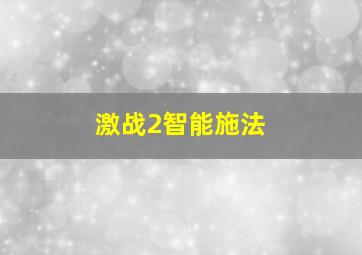 激战2智能施法